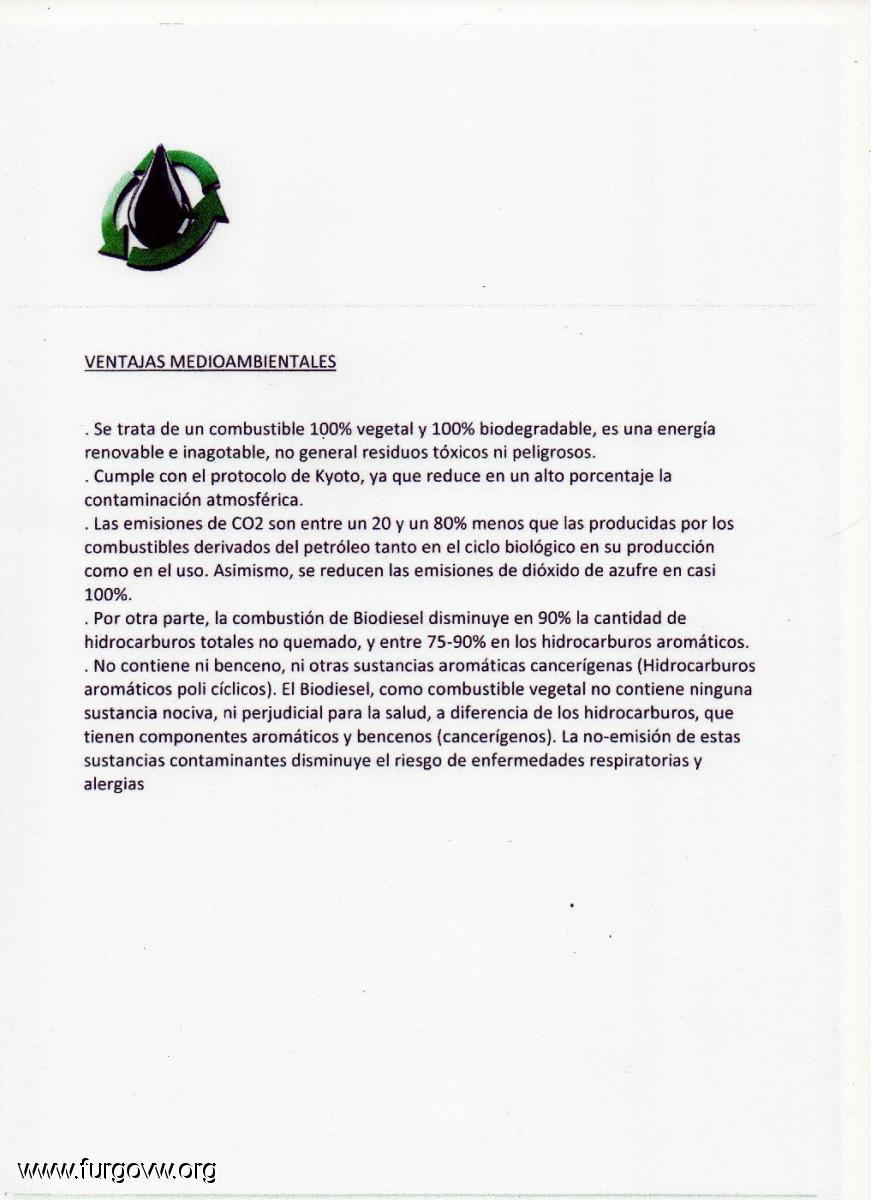 VENTAJAS MEDIOAMBIENTALES

. Se trata de un combustible 100% vegetal y 100% biodegradable, es una energía renovable e inagotable, no general residuos tóxicos ni peligrosos.
. Cumple con el protocolo de Kyoto, ya que reduce en un alto porcentaje la contaminación atmosférica.
. Las emisiones de CO2 son entre un 20 y un 80% menos que las producidas por los combustibles derivados del petróleo tanto en el ciclo biológico en su producción como en el uso. Asimismo, se reducen las emisiones de dióxido de azufre en casi 100%.
. Por otra parte, la combustión de Biodiesel disminuye en 90% la cantidad de hidrocarburos totales no quemado, y entre 75-90% en los hidrocarburos aromáticos.
. No contiene ni benceno, ni otras sustancias aromáticas cancerígenas (Hidrocarburos aromáticos poli cíclicos). El Biodiesel, como combustible vegetal no contiene ninguna sustancia nociva, ni perjudicial para la salud, a diferencia de los hidrocarburos, que tienen componentes aromáticos y bencenos (cancerígenos). La no-emisión de estas sustancias contaminantes disminuye el riesgo de enfermedades respiratorias y alergias

www.furgovw.org